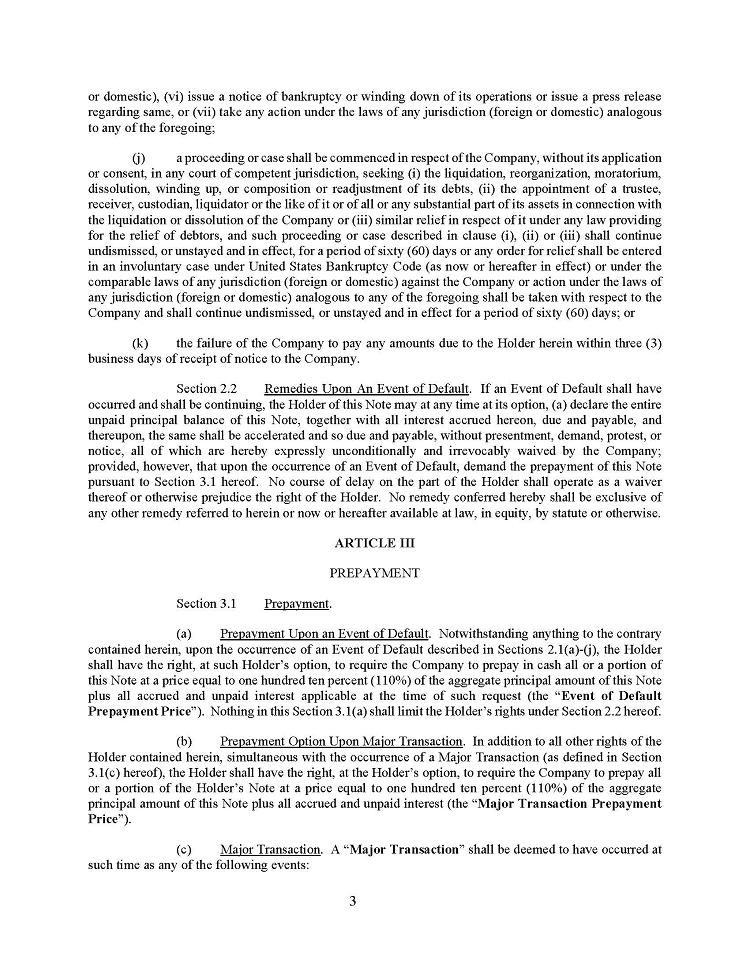 or domestic), (vi) issue a notice of bankruptcy or winding down of its operations or issue a press release regarding same, or (vii) take any action under the laws of any jurisdiction (foreign or domestic) analogous to any of the foregoing;

(j) a proceeding or case shall be commenced in respect of the Company, without its application or consent, in any court of competent jurisdiction, seeking (i) the liquidation, reorganization, moratorium, dissolution, winding up, or composition or readjustment of its debts, (ii) the appointment of a trustee, receiver, custodian, liquidator or the like of it or of all or any substantial part of its assets in connection with the liquidation or dissolution of the Company or (iii) similar relief in respect of it under any law providing for the relief of debtors, and such proceeding or case described in clause (i), (ii) or (iii) shall continue undismissed, or unstayed and in effect, for a period of sixty (60) days or any order for relief shall be entered in an involuntary case under United States Bankruptcy Code (as now or hereafter in effect) or under the comparable laws of any jurisdiction (foreign or domestic) against the Company or action under the laws of any jurisdiction (foreign or domestic) analogous to any of the foregoing shall be taken with respect to the Company and shall continue undismissed, or unstayed and in effect for a period of sixty (60) days; or

(k) the failure of the Company to pay any amounts due to the Holder herein within three (3) business days of receipt of notice to the Company.

Section 2.2 Remedies Upon An Event of Default. If an Event of Default shall have occurred and shall be continuing, the Holder of this Note may at any time at its option, (a) declare the entire unpaid principal balance of this Note, together with all interest accrued hereon, due and payable, and thereupon, the same shall be accelerated and so due and payable, without presentment, demand, protest, or notice, all of which are hereby expressly unconditionally and irrevocably waived by the Company; provided, however, that upon the occurrence of an Event of Default, demand the prepayment of this Note pursuant to Section 3.1 hereof. No course of delay on the part of the Holder shall operate as a waiver thereof or otherwise prejudice the right of the Holder. No remedy conferred hereby shall be exclusive of any other remedy referred to herein or now or hereafter available at law, in equity, by statute or otherwise.

ARTICLE III

PREPAYMENT

Section 3.1 Prepayment.

(a) Prepayment Upon an Event of Default. Notwithstanding anything to the contrary contained herein, upon the occurrence of an Event of Default described in Sections 2.1(a)-(j), the Holder shall have the right, at such Holder's option, to require the Company to prepay in cash all or a portion of this Note at a price equal to one hundred ten percent (110%) of the aggregate principal amount of this Note plus all accrued and unpaid interest applicable at the time of such request (the "Event of Default Prepayment Price"). Nothing in this Section 3.1(a) shall limit the Holder's rights under Section 2.2 hereof.

(b) Prepayment Option Upon Major Transaction. In addition to all other rights of the Holder contained herein, simultaneous with the occurrence of a Major Transaction (as defined in Section 3.1(c) hereof), the Holder shall have the right, at the Holder's option, to require the Company to prepay all or a portion of the Holder's Note at a price equal to one hundred ten percent (110%) of the aggregate principal amount of this Note plus all accrued and unpaid interest (the "Major Transaction Prepayment Price").

(c) Major Transaction. A "Major Transaction" shall be deemed to have occurred at such time as any of the following events:

3